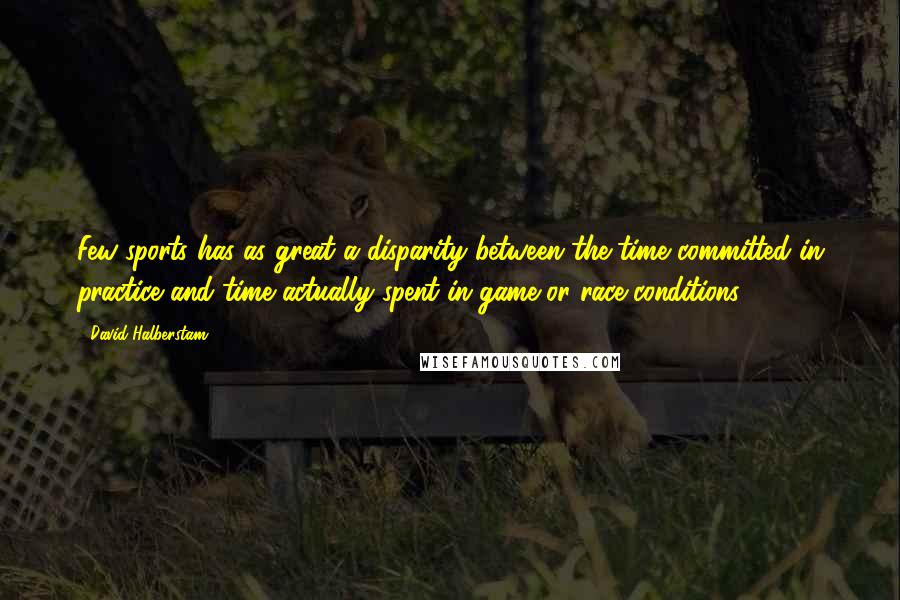 Few sports has as great a disparity between the time committed in practice and time actually spent in game or race conditions.

- David Halberstam

WISEFAMOUSQUOTES.COM